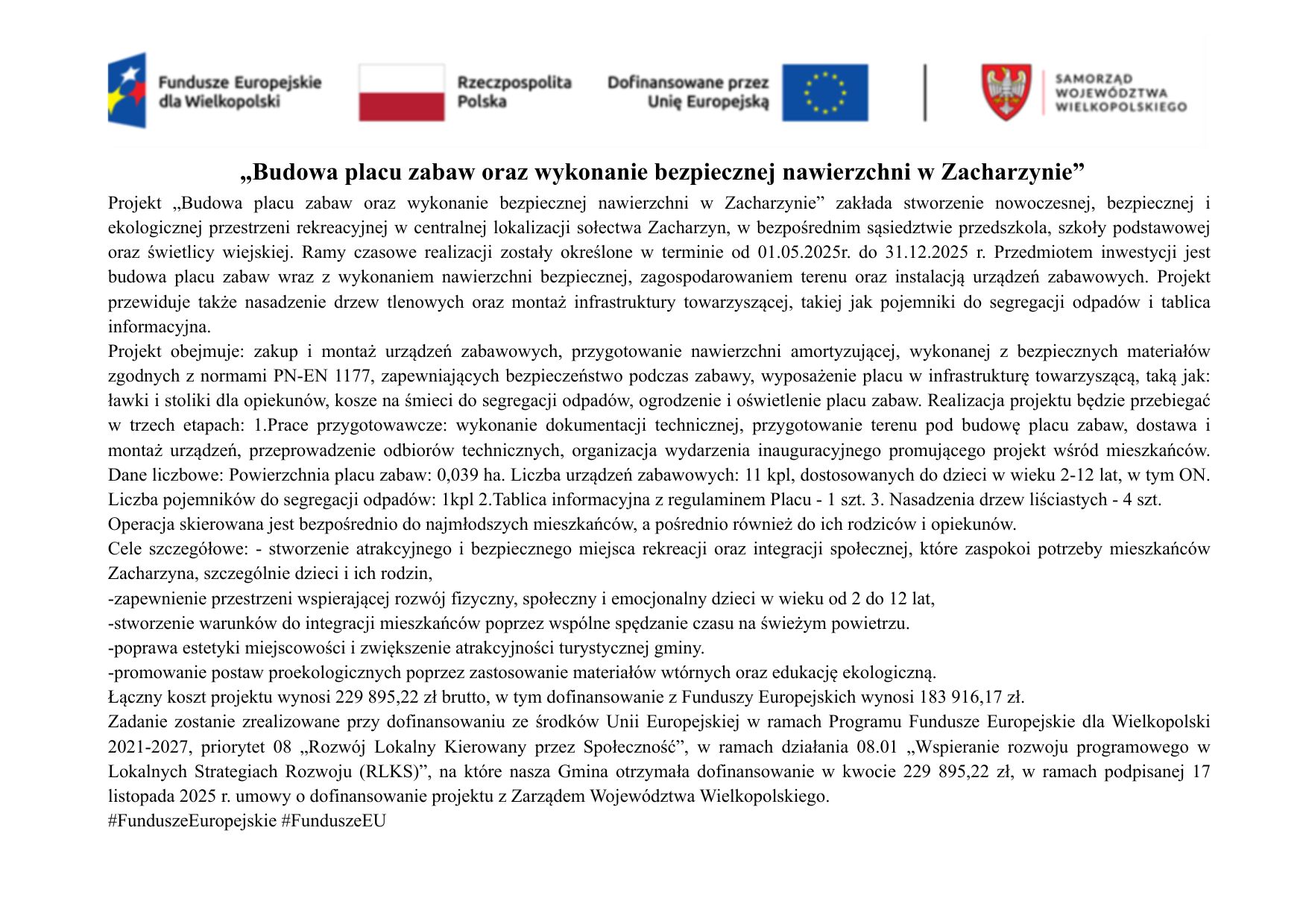 Fundusze Europejskie dla Wielkopolski

Rzeczpospolita Polska

Dofinansowane przez Unię Europejską

SAMORZĄD WOJEWÓDZTWA WIELKOPOLSKIEGO

„Budowa placu zabaw oraz wykonanie bezpiecznej nawierzchni w Zacharzynie”

Projekt „Budowa placu zabaw oraz wykonanie bezpiecznej nawierzchni w Zacharzynie” zakłada stworzenie nowoczesnej, bezpiecznej i ekologicznej przestrzeni rekreacyjnej w centralnej lokalizacji sołectwa Zacharzyn, w bezpośrednim sąsiedztwie przedszkola, szkoły podstawowej oraz świetlicy wiejskiej. Ramy czasowe realizacji zostały określone w terminie od 01.05.2025r. do 31.12.2025 r. Przedmiotem inwestycji jest budowa placu zabaw wraz z wykonaniem nawierzchni bezpiecznej, zagospodarowaniem terenu oraz instalacją urządzeń zabawowych. Projekt przewiduje także nasadzenie drzew tlenowych oraz montaż infrastruktury towarzyszącej, takiej jak pojemniki do segregacji odpadów i tablica informacyjna.
Projekt obejmuje: zakup i montaż urządzeń zabawowych, przygotowanie nawierzchni amortyzującej, wykonanej z bezpiecznych materiałów zgodnych z normami PN-EN 1177, zapewniających bezpieczeństwo podczas zabawy, wyposażenie placu w infrastrukturę towarzyszącą, taką jak: ławki i stoliki dla opiekunów, kosze na śmieci do segregacji odpadów, ogrodzenie i oświetlenie placu zabaw. Realizacja projektu będzie przebiegać w trzech etapach: 1.Prace przygotowawcze: wykonanie dokumentacji technicznej, przygotowanie terenu pod budowę placu zabaw, dostawa i montaż urządzeń, przeprowadzenie odbiorów technicznych, organizacja wydarzenia inauguracyjnego promującego projekt wśród mieszkańców. Dane liczbowe: Powierzchnia placu zabaw: 0,039 ha. Liczba urządzeń zabawowych: 11 kpl, dostosowanych do dzieci w wieku 2-12 lat, w tym ON. Liczba pojemników do segregacji odpadów: 1kpl 2.Tablica informacyjna z regulaminem Placu - 1 szt. 3. Nasadzenia drzew liściastych - 4 szt.
Operacja skierowana jest bezpośrednio do najmłodszych mieszkańców, a pośrednio również do ich rodziców i opiekunów.
Cele szczegółowe: - stworzenie atrakcyjnego i bezpiecznego miejsca rekreacji oraz integracji społecznej, które zaspokoi potrzeby mieszkańców Zacharzyna, szczególnie dzieci i ich rodzin,
-zapewnienie przestrzeni wspierającej rozwój fizyczny, społeczny i emocjonalny dzieci w wieku od 2 do 12 lat,
-stworzenie warunków do integracji mieszkańców poprzez wspólne spędzanie czasu na świeżym powietrzu.
-poprawa estetyki miejscowości i zwiększenie atrakcyjności turystycznej gminy.
-promowanie postaw proekologicznych poprzez zastosowanie materiałów wtórnych oraz edukację ekologiczną.
Łączny koszt projektu wynosi 229 895,22 zł brutto, w tym dofinansowanie z Funduszy Europejskich wynosi 183 916,17 zł.
Zadanie zostanie zrealizowane przy dofinansowaniu ze środków Unii Europejskiej w ramach Programu Fundusze Europejskie dla Wielkopolski 2021-2027, priorytet 08 „Rozwój Lokalny Kierowany przez Społeczność”, w ramach działania 08.01 „Wspieranie rozwoju programowego w Lokalnych Strategiach Rozwoju (RLKS)”, na które nasza Gmina otrzymała dofinansowanie w kwocie 229 895,22 zł, w ramach podpisanej 17 listopada 2025 r. umowy o dofinansowanie projektu z Zarządem Województwa Wielkopolskiego.
#FunduszeEuropejskie #FunduszeEU